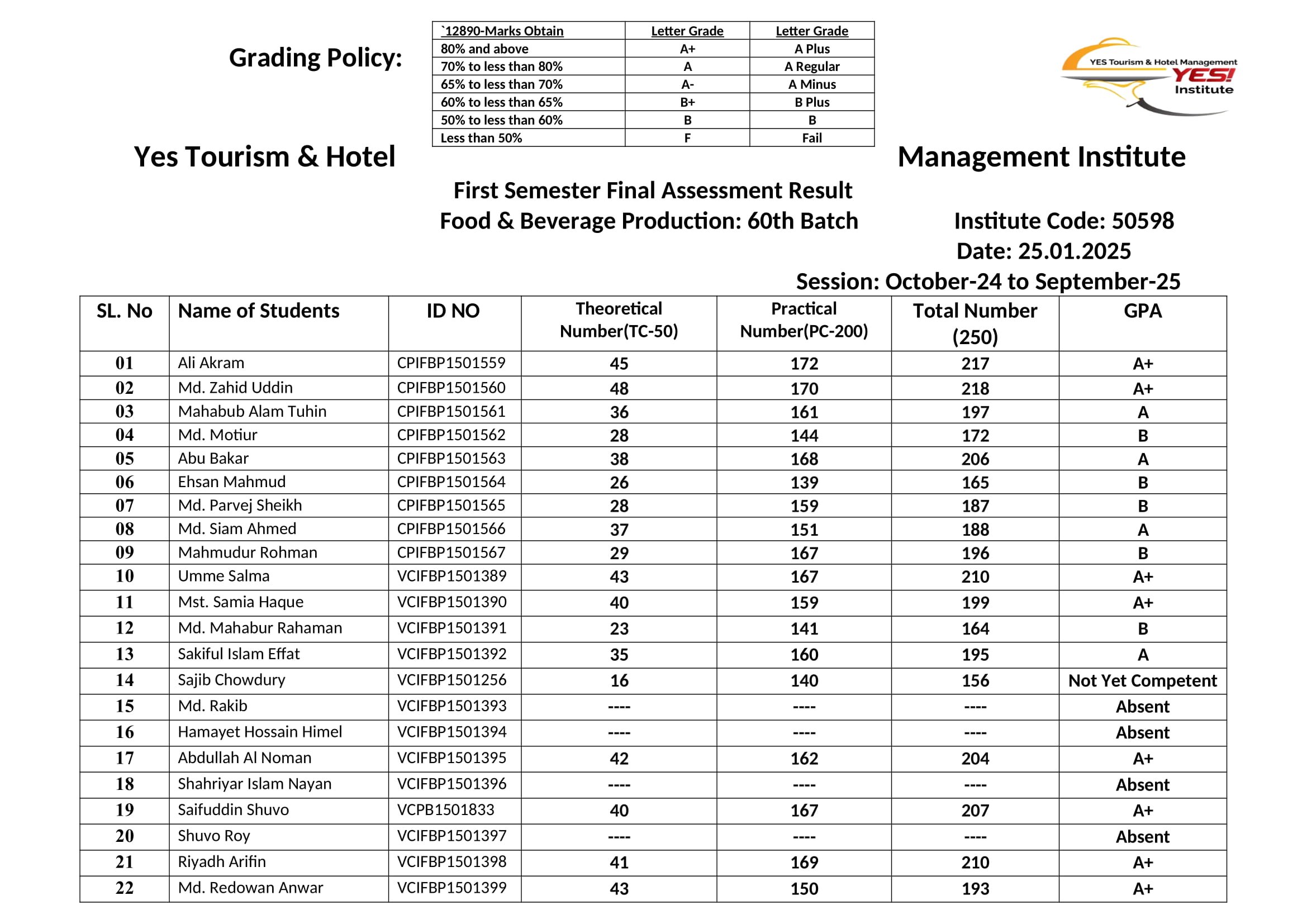 Grading Policy:

| `12890-Marks Obtain | Letter Grade | Letter Grade |
|---|---|---|
| 80% and above | A+ | A Plus |
| 70% to less than 80% | A | A Regular |
| 65% to less than 70% | A- | A Minus |
| 60% to less than 65% | B+ | B Plus |
| 50% to less than 60% | B | B |
| Less than 50% | F | Fail |

YES Tourism & Hotel Management YES! Institute

Yes Tourism & Hotel Management Institute

First Semester Final Assessment Result
Food & Beverage Production: 60th Batch

Institute Code: 50598
Date: 25.01.2025
Session: October-24 to September-25

| SL. No | Name of Students | ID NO | Theoretical Number(TC-50) | Practical Number(PC-200) | Total Number (250) | GPA |
|---|---|---|---|---|---|---|
| 01 | Ali Akram | CPIFBP1501559 | 45 | 172 | 217 | A+ |
| 02 | Md. Zahid Uddin | CPIFBP1501560 | 48 | 170 | 218 | A+ |
| 03 | Mahabub Alam Tuhin | CPIFBP1501561 | 36 | 161 | 197 | A |
| 04 | Md. Motiur | CPIFBP1501562 | 28 | 144 | 172 | B |
| 05 | Abu Bakar | CPIFBP1501563 | 38 | 168 | 206 | A |
| 06 | Ehsan Mahmud | CPIFBP1501564 | 26 | 139 | 165 | B |
| 07 | Md. Parvej Sheikh | CPIFBP1501565 | 28 | 159 | 187 | B |
| 08 | Md. Siam Ahmed | CPIFBP1501566 | 37 | 151 | 188 | A |
| 09 | Mahmudur Rohman | CPIFBP1501567 | 29 | 167 | 196 | B |
| 10 | Umme Salma | VCIFBP1501389 | 43 | 167 | 210 | A+ |
| 11 | Mst. Samia Haque | VCIFBP1501390 | 40 | 159 | 199 | A+ |
| 12 | Md. Mahabur Rahaman | VCIFBP1501391 | 23 | 141 | 164 | B |
| 13 | Sakiful Islam Effat | VCIFBP1501392 | 35 | 160 | 195 | A |
| 14 | Sajib Chowdury | VCIFBP1501256 | 16 | 140 | 156 | Not Yet Competent |
| 15 | Md. Rakib | VCIFBP1501393 | ---- | ---- | ---- | Absent |
| 16 | Hamayet Hossain Himel | VCIFBP1501394 | ---- | ---- | ---- | Absent |
| 17 | Abdullah Al Noman | VCIFBP1501395 | 42 | 162 | 204 | A+ |
| 18 | Shahriyar Islam Nayan | VCIFBP1501396 | ---- | ---- | ---- | Absent |
| 19 | Saifuddin Shuvo | VCPB1501833 | 40 | 167 | 207 | A+ |
| 20 | Shuvo Roy | VCIFBP1501397 | ---- | ---- | ---- | Absent |
| 21 | Riyadh Arifin | VCIFBP1501398 | 41 | 169 | 210 | A+ |
| 22 | Md. Redowan Anwar | VCIFBP1501399 | 43 | 150 | 193 | A+ |